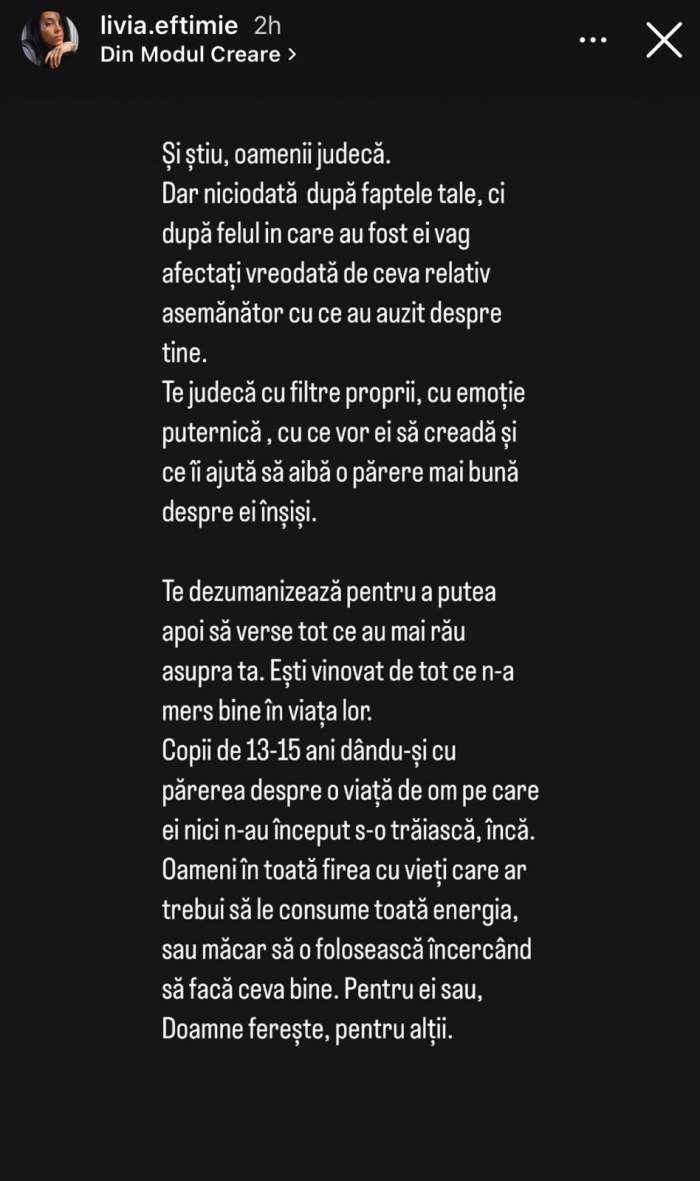 livia.eftimie 2h
Din Modul Creare >

Și știu, oamenii judecă.
Dar niciodată după faptele tale, ci după felul in care au fost ei vag afectați vreodată de ceva relativ asemănător cu ce au auzit despre tine.
Te judecă cu filtre proprii, cu emoție puternică , cu ce vor ei să creadă și ce îi ajută să aibă o părere mai bună despre ei înșiși.

Te dezumanizează pentru a putea apoi să verse tot ce au mai rău asupra ta. Ești vinovat de tot ce n-a mers bine în viața lor.
Copii de 13-15 ani dându-și cu părerea despre o viață de om pe care ei nici n-au început s-o trăiască, încă.
Oameni în toată firea cu vieți care ar trebui să le consume toată energia, sau măcar să o folosească încercând să facă ceva bine. Pentru ei sau, Doamne ferește, pentru alții.